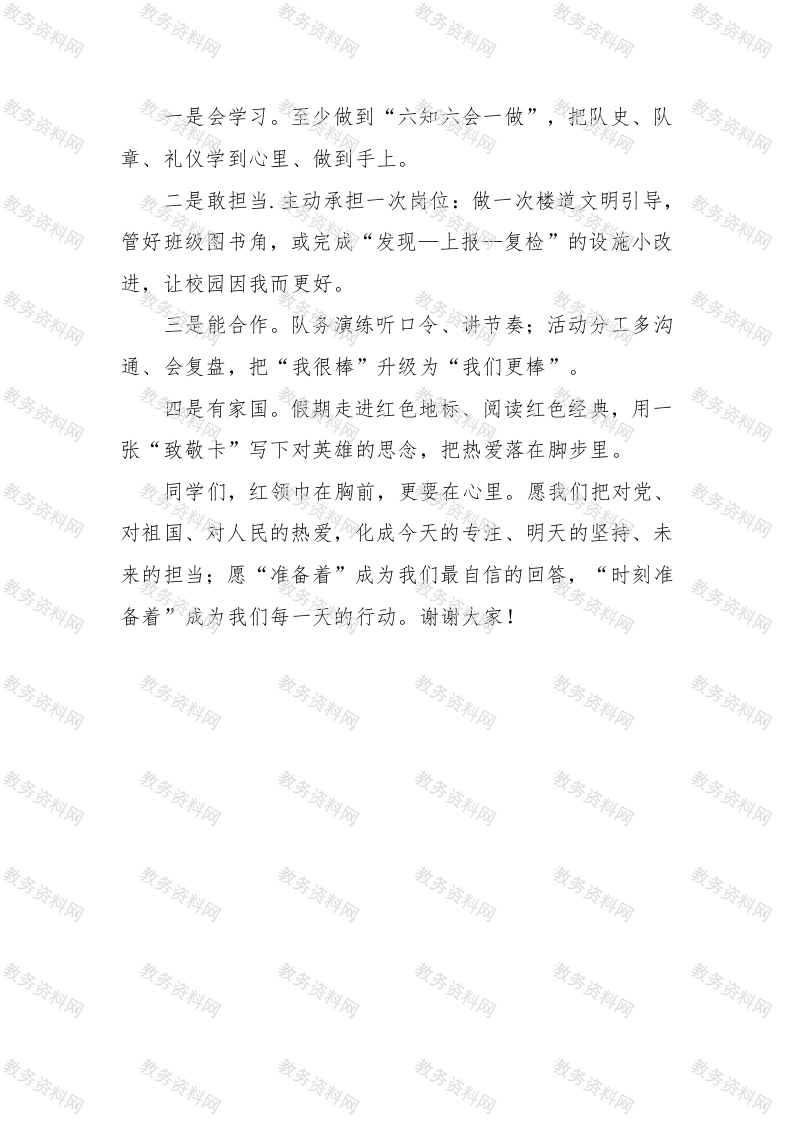 一是会学习。至少做到“六知六会一做”，把队史、队章、礼仪学到心里、做到手上。

二是敢担当.主动承担一次岗位：做一次楼道文明引导，管好班级图书角，或完成“发现—上报—复检”的设施小改进，让校园因我而更好。

三是能合作。队务演练听口令、讲节奏；活动分工多沟通、会复盘，把“我很棒”升级为“我们更棒”。

四是有家国。假期走进红色地标、阅读红色经典，用一张“致敬卡”写下对英雄的思念，把热爱落在脚步里。

同学们，红领巾在胸前，更要在心里。愿我们把对党、对祖国、对人民的热爱，化成今天的专注、明天的坚持、未来的担当；愿“准备着”成为我们最自信的回答，“时刻准备着”成为我们每一天的行动。谢谢大家！

教务资料网